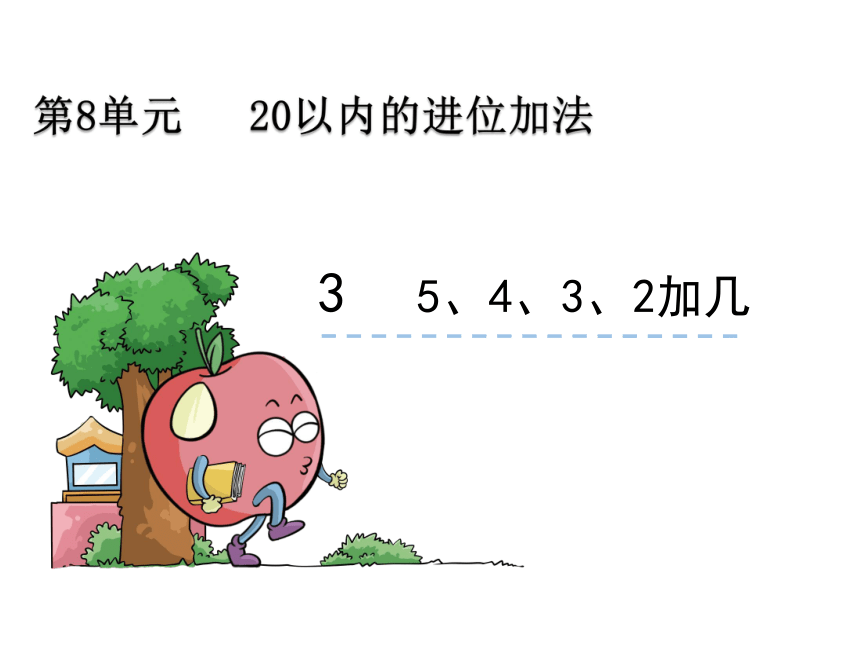 第8单元　20以内的进位加法

3　5、4、3、2加几